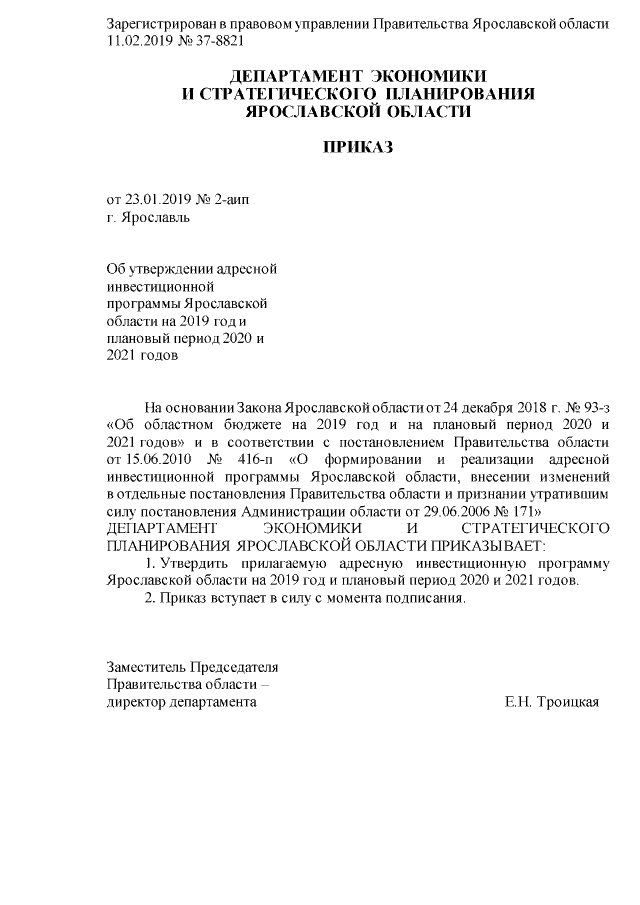 Зарегистрирован в правовом управлении Правительства Ярославской области 11.02.2019 № 37-8821

ДЕПАРТАМЕНТ ЭКОНОМИКИ
И СТРАТЕГИЧЕСКОГО ПЛАНИРОВАНИЯ
ЯРОСЛАВСКОЙ ОБЛАСТИ

ПРИКАЗ

от 23.01.2019 № 2-аип
г. Ярославль

Об утверждении адресной инвестиционной программы Ярославской области на 2019 год и плановый период 2020 и 2021 годов

На основании Закона Ярославской области от 24 декабря 2018 г. № 93-з «Об областном бюджете на 2019 год и на плановый период 2020 и 2021 годов» и в соответствии с постановлением Правительства области от 15.06.2010 № 416-п «О формировании и реализации адресной инвестиционной программы Ярославской области, внесении изменений в отдельные постановления Правительства области и признании утратившим силу постановления Администрации области от 29.06.2006 № 171»
ДЕПАРТАМЕНТ ЭКОНОМИКИ И СТРАТЕГИЧЕСКОГО ПЛАНИРОВАНИЯ ЯРОСЛАВСКОЙ ОБЛАСТИ ПРИКАЗЫВАЕТ:
1. Утвердить прилагаемую адресную инвестиционную программу Ярославской области на 2019 год и плановый период 2020 и 2021 годов.
2. Приказ вступает в силу с момента подписания.

Заместитель Председателя
Правительства области –
директор департамента Е.Н. Троицкая